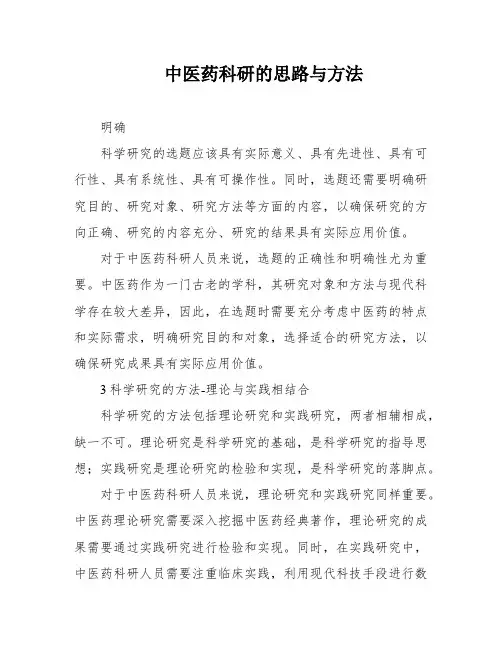 中医药科研的思路与方法

明确

科学研究的选题应该具有实际意义、具有先进性、具有可行性、具有系统性、具有可操作性。同时，选题还需要明确研究目的、研究对象、研究方法等方面的内容，以确保研究的方向正确、研究的内容充分、研究的结果具有实际应用价值。

对于中医药科研人员来说，选题的正确性和明确性尤为重要。中医药作为一门古老的学科，其研究对象和方法与现代科学存在较大差异，因此，在选题时需要充分考虑中医药的特点和实际需求，明确研究目的和对象，选择适合的研究方法，以确保研究成果具有实际应用价值。

3 科学研究的方法-理论与实践相结合

科学研究的方法包括理论研究和实践研究，两者相辅相成，缺一不可。理论研究是科学研究的基础，是科学研究的指导思想；实践研究是理论研究的检验和实现，是科学研究的落脚点。

对于中医药科研人员来说，理论研究和实践研究同样重要。中医药理论研究需要深入挖掘中医药经典著作，理论研究的成果需要通过实践研究进行检验和实现。同时，在实践研究中，中医药科研人员需要注重临床实践，利用现代科技手段进行数